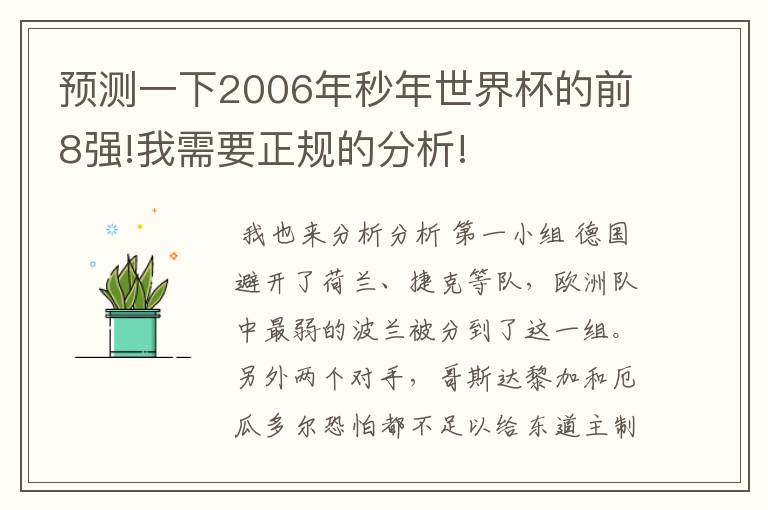 预测一下2006年秒年世界杯的前8强!我需要正规的分析!

我也来分析分析 第一小组 德国避开了荷兰、捷克等队，欧洲队中最弱的波兰被分到了这一组。另外两个对手，哥斯达黎加和厄瓜多尔恐怕都不足以给东道主制